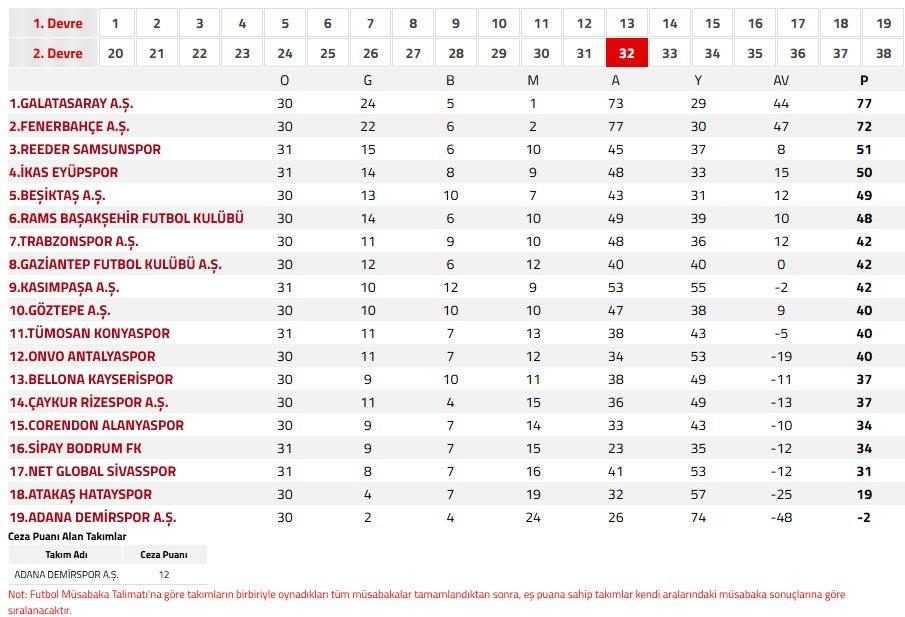 | 1. Devre | 1 | 2 | 3 | 4 | 5 | 6 | 7 | 8 | 9 | 10 | 11 | 12 | 13 | 14 | 15 | 16 | 17 | 18 | 19 |
|---|---|---|---|---|---|---|---|---|---|---|---|---|---|---|---|---|---|---|---|
| 2. Devre | 20 | 21 | 22 | 23 | 24 | 25 | 26 | 27 | 28 | 29 | 30 | 31 | 32 | 33 | 34 | 35 | 36 | 37 | 38 |

| | O | G | B | M | A | Y | AV | P |
|---|---|---|---|---|---|---|---|---|
| 1.GALATASARAY A.Ş. | 30 | 24 | 5 | 1 | 73 | 29 | 44 | 77 |
| 2.FENERBAHÇE A.Ş. | 30 | 22 | 6 | 2 | 77 | 30 | 47 | 72 |
| 3.REEDER SAMSUNSPOR | 31 | 15 | 6 | 10 | 45 | 37 | 8 | 51 |
| 4.İKAS EYÜPSPOR | 31 | 14 | 8 | 9 | 48 | 33 | 15 | 50 |
| 5.BEŞİKTAŞ A.Ş. | 30 | 13 | 10 | 7 | 43 | 31 | 12 | 49 |
| 6.RAMS BAŞAKŞEHİR FUTBOL KULÜBÜ | 30 | 14 | 6 | 10 | 49 | 39 | 10 | 48 |
| 7.TRABZONSPOR A.Ş. | 30 | 11 | 9 | 10 | 48 | 36 | 12 | 42 |
| 8.GAZİANTEP FUTBOL KULÜBÜ A.Ş. | 30 | 12 | 6 | 12 | 40 | 40 | 0 | 42 |
| 9.KASIMPAŞA A.Ş. | 31 | 10 | 12 | 9 | 53 | 55 | -2 | 42 |
| 10.GÖZTEPE A.Ş. | 30 | 10 | 10 | 10 | 47 | 38 | 9 | 40 |
| 11.TÜMOSAN KONYASPOR | 31 | 11 | 7 | 13 | 38 | 43 | -5 | 40 |
| 12.ONVO ANTALYASPOR | 30 | 11 | 7 | 12 | 34 | 53 | -19 | 40 |
| 13.BELLONA KAYSERİSPOR | 30 | 9 | 10 | 11 | 38 | 49 | -11 | 37 |
| 14.ÇAYKUR RİZESPOR A.Ş. | 30 | 11 | 4 | 15 | 36 | 49 | -13 | 37 |
| 15.CORENDON ALANYASPOR | 30 | 9 | 7 | 14 | 33 | 43 | -10 | 34 |
| 16.SİPAY BODRUM FK | 31 | 9 | 7 | 15 | 23 | 35 | -12 | 34 |
| 17.NET GLOBAL SİVASSPOR | 31 | 8 | 7 | 16 | 41 | 53 | -12 | 31 |
| 18.ATAKAŞ HATAYSPOR | 30 | 4 | 7 | 19 | 32 | 57 | -25 | 19 |
| 19.ADANA DEMİRSPOR A.Ş. | 30 | 2 | 4 | 24 | 26 | 74 | -48 | -2 |

Ceza Puanı Alan Takımlar

| Takım Adı | Ceza Puanı |
|---|---|
| ADANA DEMİRSPOR A.Ş. | 12 |

Not: Futbol Müsabaka Talimatı'na göre takımların birbiriyle oynadıkları tüm müsabakalar tamamlandıktan sonra, eş puana sahip takımlar kendi aralarındaki müsabaka sonuçlarına göre sıralanacaktır.